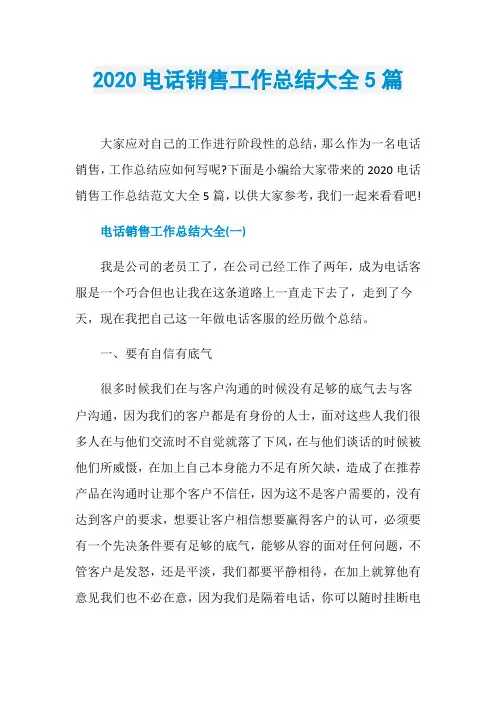 2020 电话销售工作总结大全 5 篇

大家应对自己的工作进行阶段性的总结，那么作为一名电话销售，工作总结应如何写呢?下面是小编给大家带来的 2020 电话销售工作总结范文大全 5 篇，以供大家参考，我们一起来看看吧!

电话销售工作总结大全(一)

我是公司的老员工了，在公司已经工作了两年，成为电话客服是一个巧合但也让我在这条道路上一直走下去了，走到了今天，现在我把自己这一年做电话客服的经历做个总结。

一、要有自信有底气

很多时候我们在与客户沟通的时候没有足够的底气去与客户沟通，因为我们的客户都是有身份的人士，面对这些人我们很多人在与他们交流时不自觉就落了下风，在与他们谈话的时候被他们所威慑，在加上自己本身能力不足有所欠缺，造成了在推荐产品在沟通时让那个客户不信任，因为这不是客户需要的，没有达到客户的要求，想要让客户相信想要赢得客户的认可，必须要有一个先决条件要有足够的底气，能够从容的面对任何问题，不管客户是发怒，还是平淡，我们都要平静相待，在加上就算他有意见我们也不必在意，因为我们是隔着电话，你可以随时挂断电